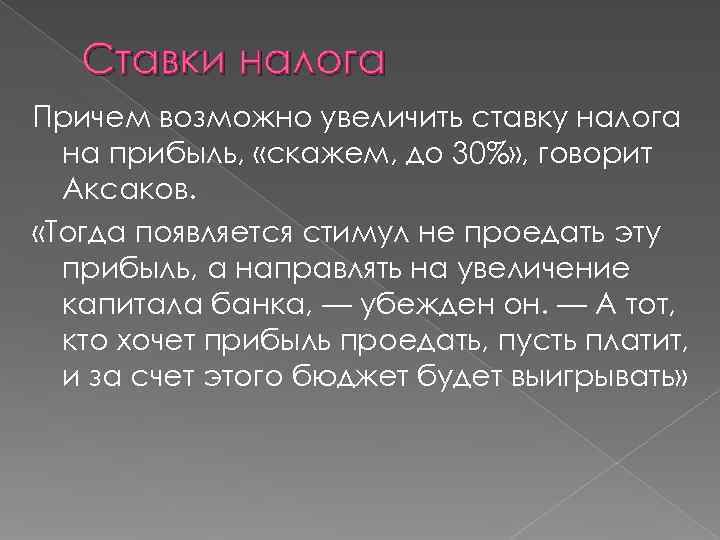 Ставки налога

Причем возможно увеличить ставку налога на прибыль, «скажем, до 30%», говорит Аксаков.

«Тогда появляется стимул не проедать эту прибыль, а направлять на увеличение капитала банка, — убежден он. — А тот, кто хочет прибыль проедать, пусть платит, и за счет этого бюджет будет выигрывать»